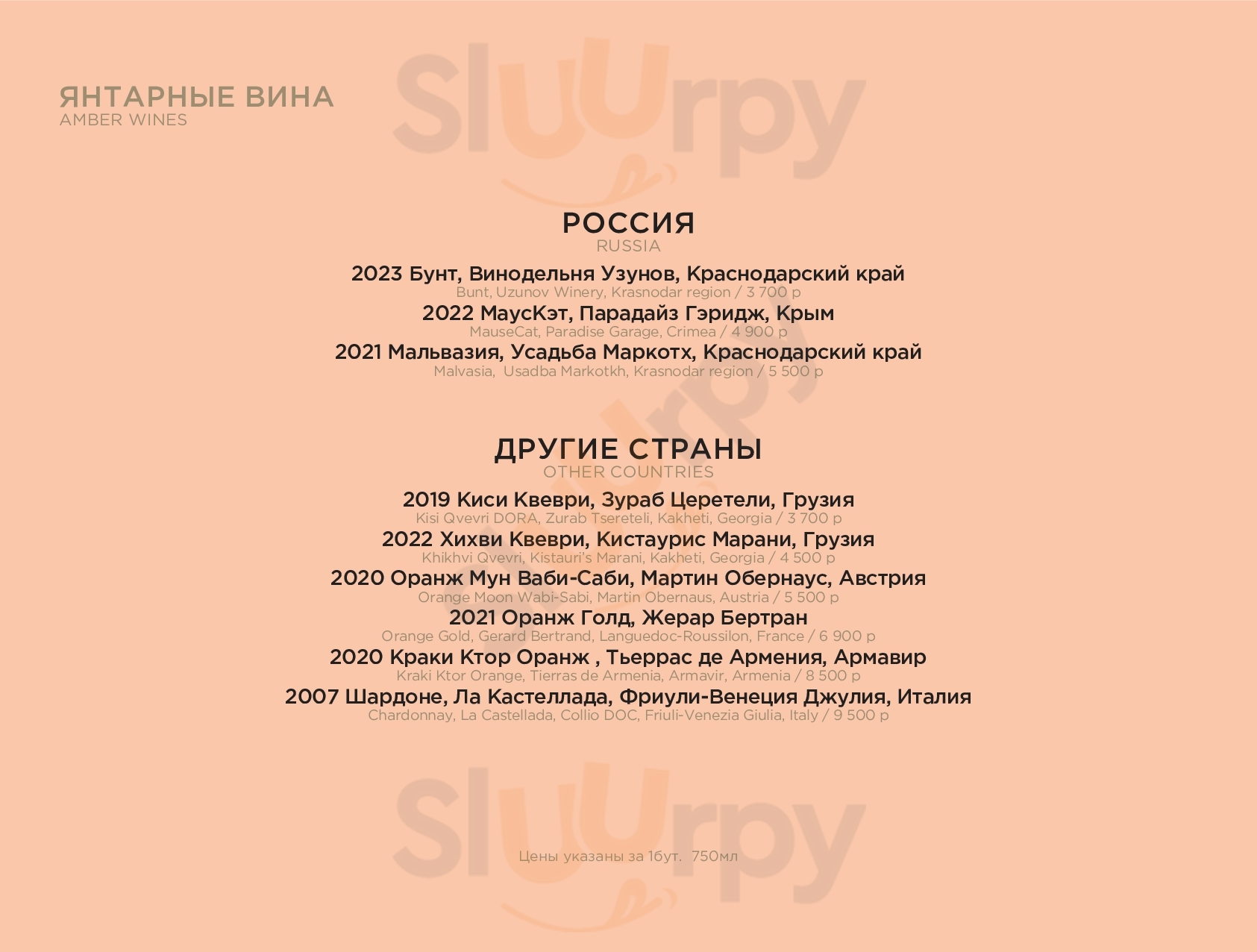 ЯНТАРНЫЕ ВИНА
AMBER WINES

Sluurpy

РОССИЯ
RUSSIA

2023 Бунт, Винодельня Узунов, Краснодарский край
Bunt, Uzunov Winery, Krasnodar region / 3 700 р

2022 МаусКэт, Парадайз Гэридж, Крым
MauseCat, Paradise Garage, Crimea / 4 900 р

2021 Мальвазия, Усадьба Маркотх, Краснодарский край
Malvasia, Usadba Markotkh, Krasnodar region / 5 500 р

ДРУГИЕ СТРАНЫ
OTHER COUNTRIES

2019 Киси Квеври, Зураб Церетели, Грузия
Kisi Qvevri DORA, Zurab Tsereteli, Kakheti, Georgia / 3 700 р

2022 Хихви Квеври, Кистаурис Марани, Грузия
Khikhvi Qvevri, Kistauri's Marani, Kakheti, Georgia / 4 500 р

2020 Оранж Мун Ваби-Саби, Мартин Обернаус, Австрия
Orange Moon Wabi-Sabi, Martin Obernaus, Austria / 5 500 р

2021 Оранж Голд, Жерар Бертран
Orange Gold, Gerard Bertrand, Languedoc-Roussilon, France / 6 900 р

2020 Краки Ктор Оранж , Тьеррас де Армения, Армавир
Kraki Ktor Orange, Tierras de Armenia, Armavir, Armenia / 8 500 р

2007 Шардоне, Ла Кастеллада, Фриули-Венеция Джулия, Италия
Chardonnay, La Castellada, Collio DOC, Friuli-Venezia Giulia, Italy / 9 500 р

Sluurpy

Цены указаны за 1бут. 750мл